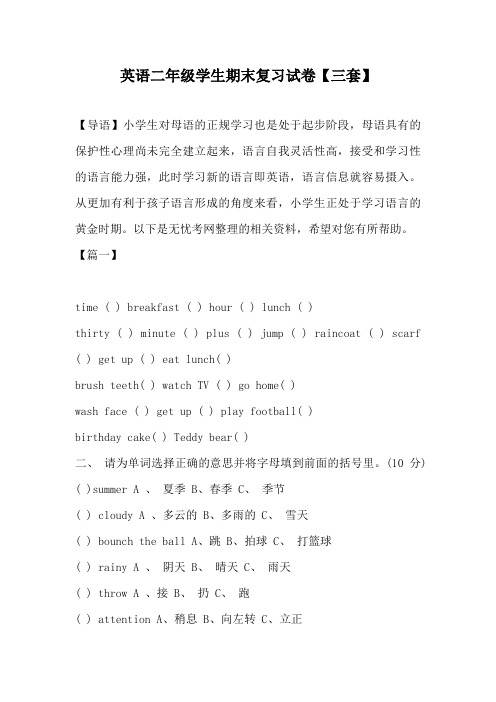 英语二年级学生期末复习试卷【三套】

【导语】小学生对母语的正规学习也是处于起步阶段，母语具有的保护性心理尚未完全建立起来，语言自我灵活性高，接受和学习性的语言能力强，此时学习新的语言即英语，语言信息就容易摄入。从更加有利于孩子语言形成的角度来看，小学生正处于学习语言的黄金时期。以下是无忧考网整理的相关资料，希望对您有所帮助。

【篇一】

time ( ) breakfast ( ) hour ( ) lunch ( )

thirty ( ) minute ( ) plus ( ) jump ( ) raincoat ( ) scarf ( ) get up ( ) eat lunch( )

brush teeth( ) watch TV ( ) go home( )

wash face ( ) get up ( ) play football( )

birthday cake( ) Teddy bear( )

二、 请为单词选择正确的意思并将字母填到前面的括号里。(10 分)

( )summer A 、 夏季 B、春季 C、 季节

( ) cloudy A 、多云的 B、多雨的 C、 雪天

( ) bounch the ball A、跳 B、拍球 C、 打篮球

( ) rainy A 、 阴天 B、 晴天 C、 雨天

( ) throw A 、接 B、 扔 C、 跑

( ) attention A、稍息 B、向左转 C、立正